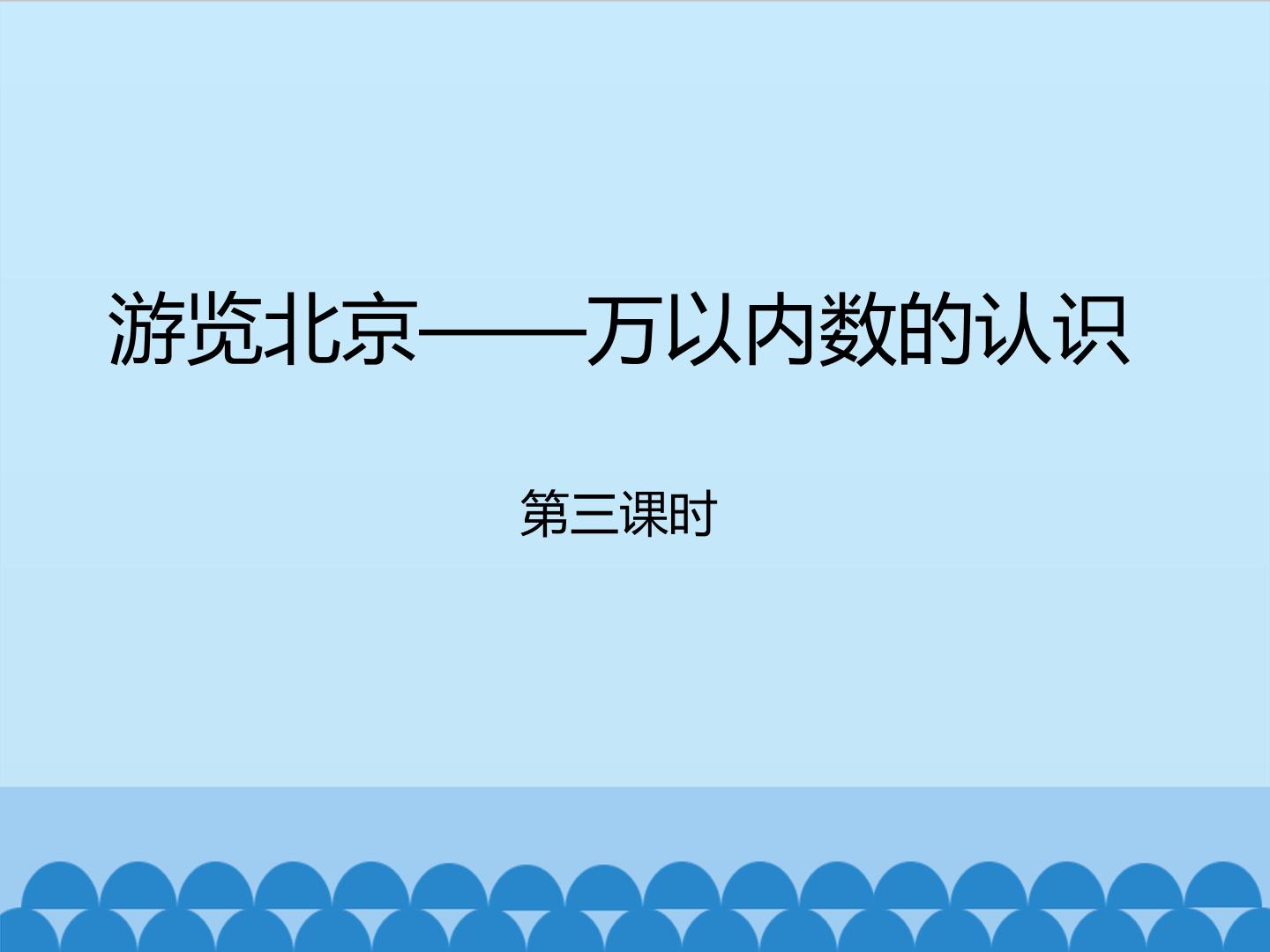 游览北京——万以内数的认识

第三课时